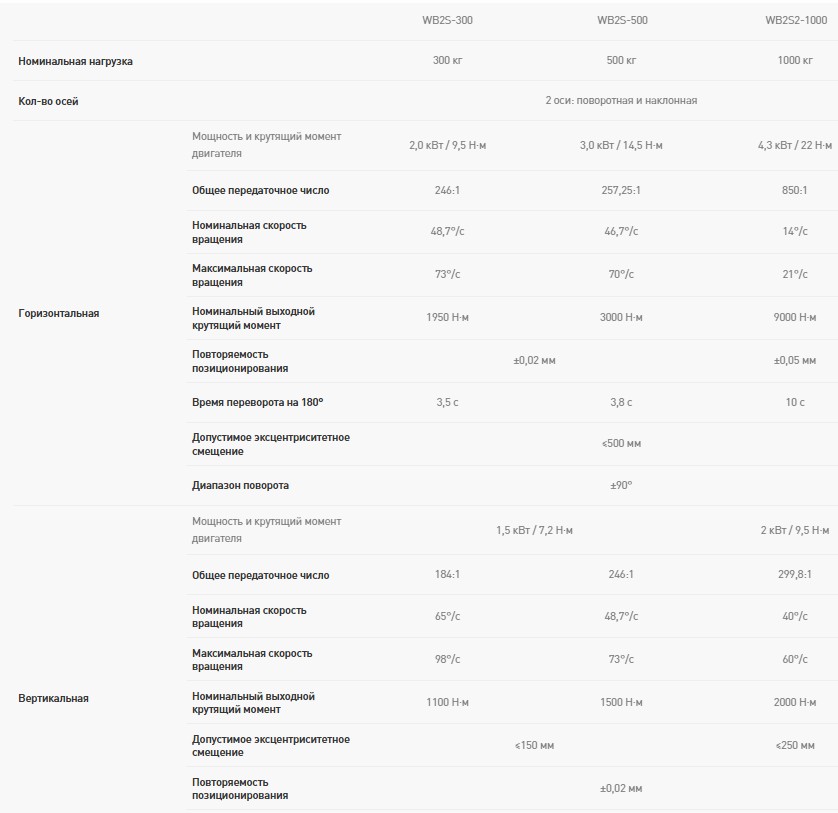 |  |  | WB2S-300 | WB2S-500 | WB2S2-1000 |
|---|---|---|---|---|
| Номинальная нагрузка |  | 300 кг | 500 кг | 1000 кг |
| Кол-во осей |  | 2 оси: поворотная и наклонная | | |
| Горизонтальная | Мощность и крутящий момент двигателя | 2,0 кВт / 9,5 Н·м | 3,0 кВт / 14,5 Н·м | 4,3 кВт / 22 Н·м |
|  | Общее передаточное число | 246:1 | 257,25:1 | 850:1 |
|  | Номинальная скорость вращения | 48,7°/с | 46,7°/с | 14°/с |
|  | Максимальная скорость вращения | 73°/с | 70°/с | 21°/с |
|  | Номинальный выходной крутящий момент | 1950 Н·м | 3000 Н·м | 9000 Н·м |
|  | Повторяемость позиционирования | ±0,02 мм | | ±0,05 мм |
|  | Время переворота на 180° | 3,5 с | 3,8 с | 10 с |
|  | Допустимое эксцентриситетное смещение | ≤500 мм | | |
|  | Диапазон поворота | ±90° | | |
| Вертикальная | Мощность и крутящий момент двигателя | 1,5 кВт / 7,2 Н·м | | 2 кВт / 9,5 Н·м |
|  | Общее передаточное число | 184:1 | 246:1 | 299,8:1 |
|  | Номинальная скорость вращения | 65°/с | 48,7°/с | 40°/с |
|  | Максимальная скорость вращения | 98°/с | 73°/с | 60°/с |
|  | Номинальный выходной крутящий момент | 1100 Н·м | 1500 Н·м | 2000 Н·м |
|  | Допустимое эксцентриситетное смещение | ≤150 мм | | ≤250 мм |
|  | Повторяемость позиционирования | ±0,02 мм | | |